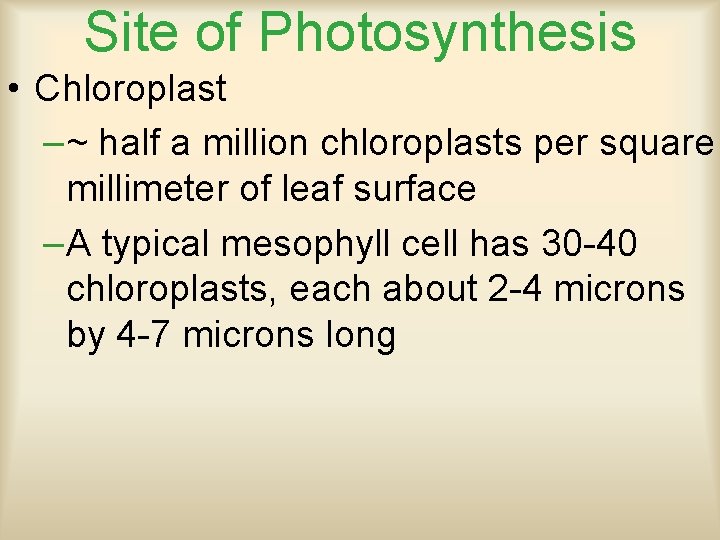 Site of Photosynthesis

• Chloroplast

–~ half a million chloroplasts per square millimeter of leaf surface

–A typical mesophyll cell has 30-40 chloroplasts, each about 2-4 microns by 4-7 microns long